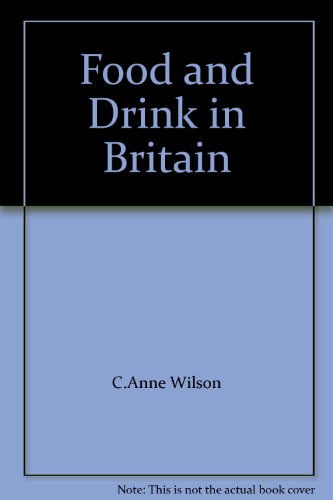 Food and Drink in Britain

C.Anne Wilson

Note: This is not the actual book cover